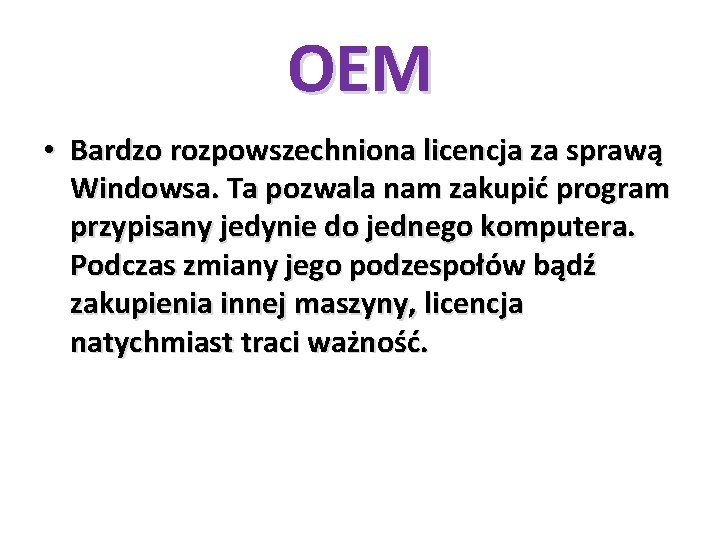 OEM

• Bardzo rozpowszechniona licencja za sprawą Windowsa. Ta pozwala nam zakupić program przypisany jedynie do jednego komputera. Podczas zmiany jego podzespołów bądź zakupienia innej maszyny, licencja natychmiast traci ważność.